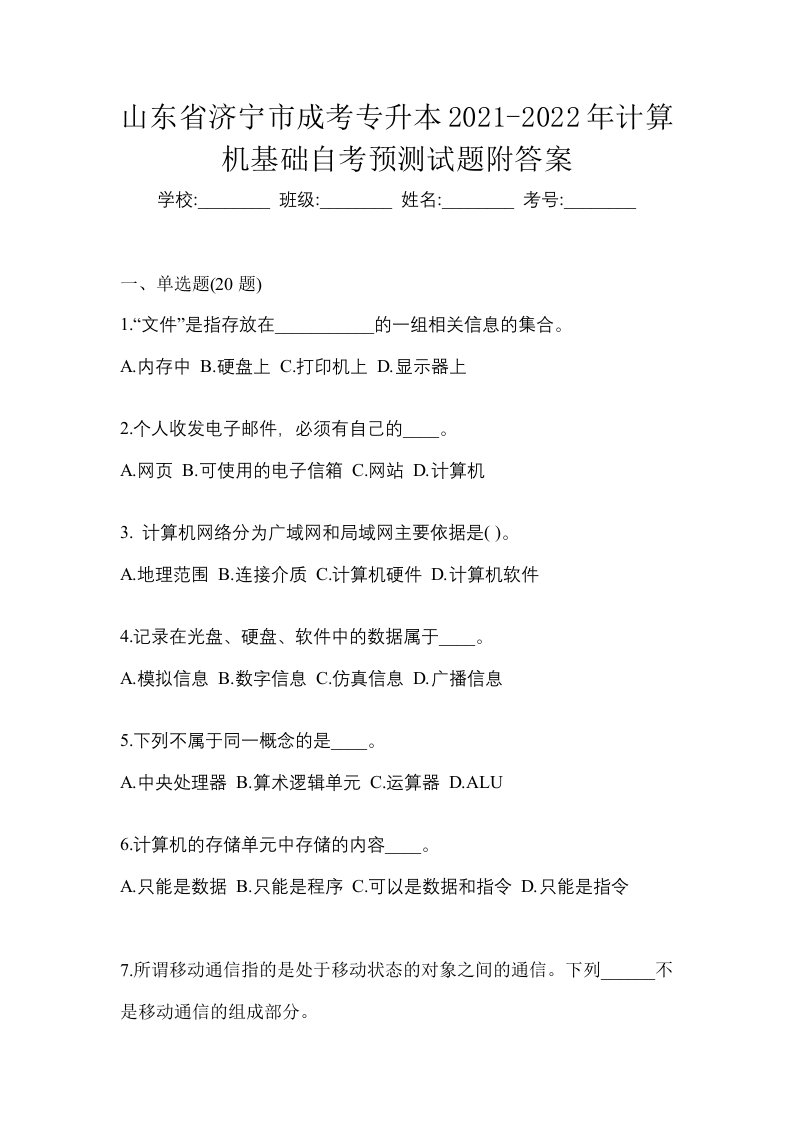 山东省济宁市成考专升本2021-2022年计算机基础自考预测试题附答案

学校:________ 班级:________ 姓名:________ 考号:________

一、单选题(20 题)

1.“文件”是指存放在___________的一组相关信息的集合。

A.内存中 B.硬盘上 C.打印机上 D.显示器上

2.个人收发电子邮件，必须有自己的____。

A.网页 B.可使用的电子信箱 C.网站 D.计算机

3. 计算机网络分为广域网和局域网主要依据是( )。

A.地理范围 B.连接介质 C.计算机硬件 D.计算机软件

4.记录在光盘、硬盘、软件中的数据属于____。

A.模拟信息 B.数字信息 C.仿真信息 D.广播信息

5.下列不属于同一概念的是____。

A.中央处理器 B.算术逻辑单元 C.运算器 D.ALU

6.计算机的存储单元中存储的内容____。

A.只能是数据 B.只能是程序 C.可以是数据和指令 D.只能是指令

7.所谓移动通信指的是处于移动状态的对象之间的通信。下列______不是移动通信的组成部分。